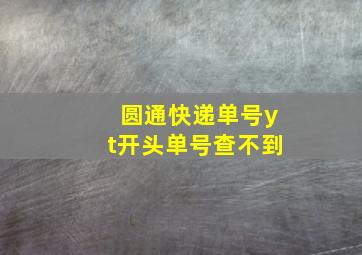 圆通快递单号yt开头单号查不到